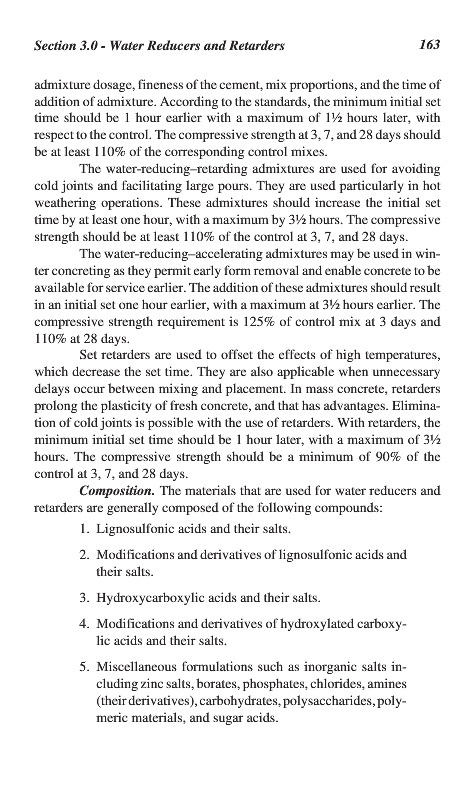 Section 3.0 - Water Reducers and Retarders 163

admixture dosage, fineness of the cement, mix proportions, and the time of addition of admixture. According to the standards, the minimum initial set time should be 1 hour earlier with a maximum of 1½ hours later, with respect to the control. The compressive strength at 3, 7, and 28 days should be at least 110% of the corresponding control mixes.

The water-reducing–retarding admixtures are used for avoiding cold joints and facilitating large pours. They are used particularly in hot weathering operations. These admixtures should increase the initial set time by at least one hour, with a maximum by 3½ hours. The compressive strength should be at least 110% of the control at 3, 7, and 28 days.

The water-reducing–accelerating admixtures may be used in winter concreting as they permit early form removal and enable concrete to be available for service earlier. The addition of these admixtures should result in an initial set one hour earlier, with a maximum at 3½ hours earlier. The compressive strength requirement is 125% of control mix at 3 days and 110% at 28 days.

Set retarders are used to offset the effects of high temperatures, which decrease the set time. They are also applicable when unnecessary delays occur between mixing and placement. In mass concrete, retarders prolong the plasticity of fresh concrete, and that has advantages. Elimination of cold joints is possible with the use of retarders. With retarders, the minimum initial set time should be 1 hour later, with a maximum of 3½ hours. The compressive strength should be a minimum of 90% of the control at 3, 7, and 28 days.

Composition. The materials that are used for water reducers and retarders are generally composed of the following compounds:

1. Lignosulfonic acids and their salts.

2. Modifications and derivatives of lignosulfonic acids and their salts.

3. Hydroxycarboxylic acids and their salts.

4. Modifications and derivatives of hydroxylated carboxylic acids and their salts.

5. Miscellaneous formulations such as inorganic salts including zinc salts, borates, phosphates, chlorides, amines (their derivatives), carbohydrates, polysaccharides, polymeric materials, and sugar acids.